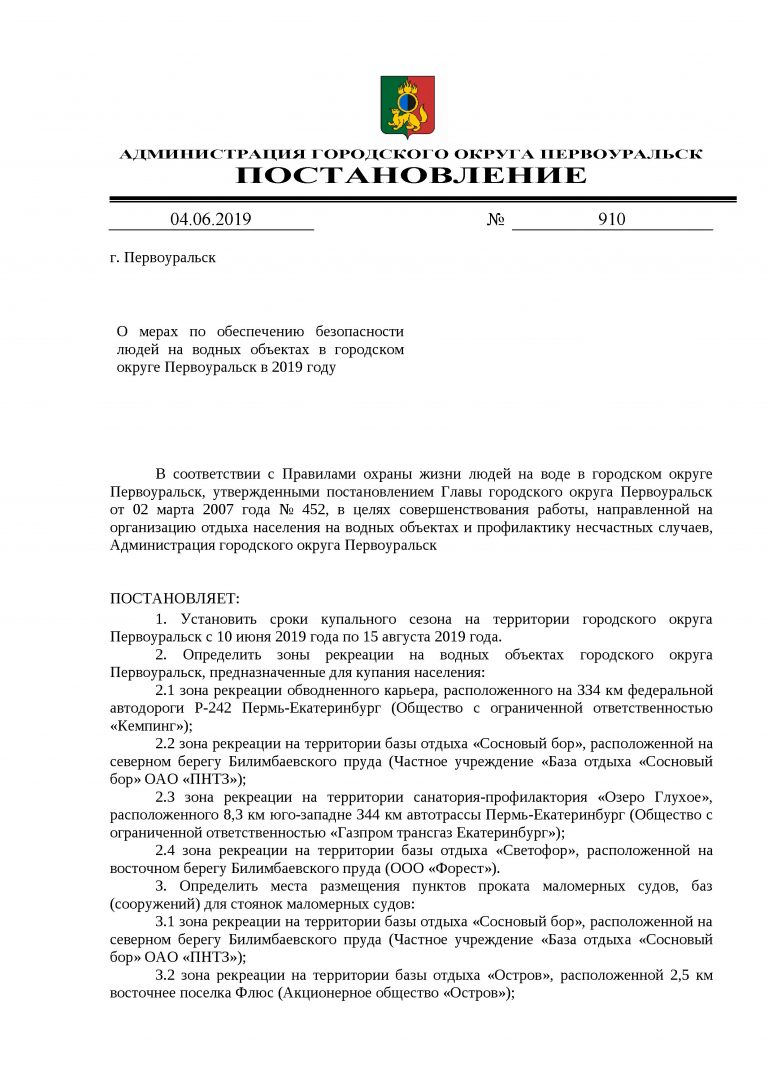 АДМИНИСТРАЦИЯ ГОРОДСКОГО ОКРУГА ПЕРВОУРАЛЬСК
ПОСТАНОВЛЕНИЕ

04.06.2019 № 910

г. Первоуральск

О мерах по обеспечению безопасности людей на водных объектах в городском округе Первоуральск в 2019 году

В соответствии с Правилами охраны жизни людей на воде в городском округе Первоуральск, утвержденными постановлением Главы городского округа Первоуральск от 02 марта 2007 года № 452, в целях совершенствования работы, направленной на организацию отдыха населения на водных объектах и профилактику несчастных случаев, Администрация городского округа Первоуральск

ПОСТАНОВЛЯЕТ:
1. Установить сроки купального сезона на территории городского округа Первоуральск с 10 июня 2019 года по 15 августа 2019 года.
2. Определить зоны рекреации на водных объектах городского округа Первоуральск, предназначенные для купания населения:
2.1 зона рекреации обводненного карьера, расположенного на 334 км федеральной автодороги Р-242 Пермь-Екатеринбург (Общество с ограниченной ответственностью «Кемпинг»);
2.2 зона рекреации на территории базы отдыха «Сосновый бор», расположенной на северном берегу Билимбаевского пруда (Частное учреждение «База отдыха «Сосновый бор» ОАО «ПНТЗ»);
2.3 зона рекреации на территории санатория-профилактория «Озеро Глухое», расположенного 8,3 км юго-западне 344 км автотрассы Пермь-Екатеринбург (Общество с ограниченной ответственностью «Газпром трансгаз Екатеринбург»);
2.4 зона рекреации на территории базы отдыха «Светофор», расположенной на восточном берегу Билимбаевского пруда (ООО «Форест»).
3. Определить места размещения пунктов проката маломерных судов, баз (сооружений) для стоянок маломерных судов:
3.1 зона рекреации на территории базы отдыха «Сосновый бор», расположенной на северном берегу Билимбаевского пруда (Частное учреждение «База отдыха «Сосновый бор» ОАО «ПНТЗ»);
3.2 зона рекреации на территории базы отдыха «Остров», расположенной 2,5 км восточнее поселка Флюс (Акционерное общество «Остров»);